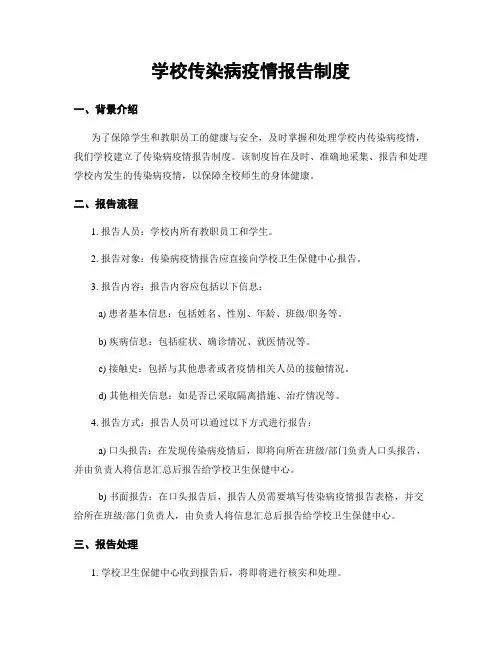 学校传染病疫情报告制度

一、背景介绍

为了保障学生和教职员工的健康与安全，及时掌握和处理学校内传染病疫情，我们学校建立了传染病疫情报告制度。该制度旨在及时、准确地采集、报告和处理学校内发生的传染病疫情，以保障全校师生的身体健康。

二、报告流程

1. 报告人员：学校内所有教职员工和学生。

2. 报告对象：传染病疫情报告应直接向学校卫生保健中心报告。

3. 报告内容：报告内容应包括以下信息：

a) 患者基本信息：包括姓名、性别、年龄、班级/职务等。

b) 疾病信息：包括症状、确诊情况、就医情况等。

c) 接触史：包括与其他患者或者疫情相关人员的接触情况。

d) 其他相关信息：如是否已采取隔离措施、治疗情况等。

4. 报告方式：报告人员可以通过以下方式进行报告：

a) 口头报告：在发现传染病疫情后，即将向所在班级/部门负责人口头报告，并由负责人将信息汇总后报告给学校卫生保健中心。

b) 书面报告：在口头报告后，报告人员需要填写传染病疫情报告表格，并交给所在班级/部门负责人，由负责人将信息汇总后报告给学校卫生保健中心。

三、报告处理

1. 学校卫生保健中心收到报告后，将即将进行核实和处理。